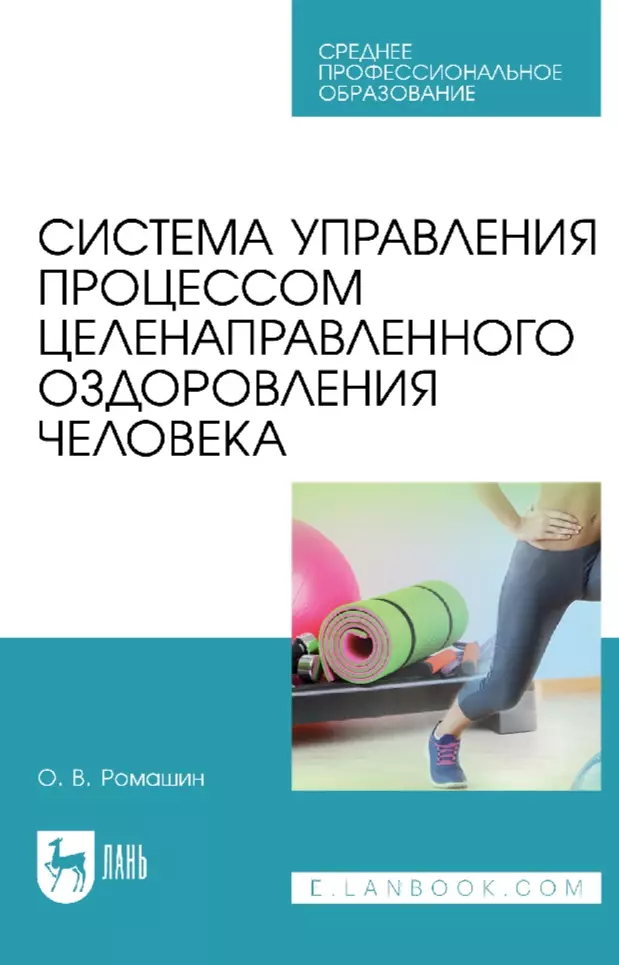 СРЕДНЕЕ
ПРОФЕССИОНАЛЬНОЕ
ОБРАЗОВАНИЕ

СИСТЕМА УПРАВЛЕНИЯ ПРОЦЕССОМ ЦЕЛЕНАПРАВЛЕННОГО ОЗДОРОВЛЕНИЯ ЧЕЛОВЕКА

О. В. Ромашин

ЛАНЬ

E.LANBOOK.COM